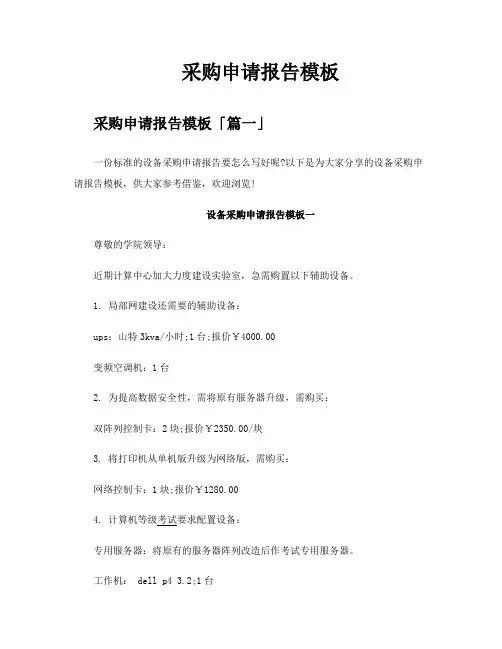 采购申请报告模板

采购申请报告模板「篇一」

一份标准的设备采购申请报告要怎么写好呢?以下是为大家分享的设备采购申请报告模板，供大家参考借鉴，欢迎浏览!

设备采购申请报告模板一

尊敬的学院领导：

近期计算中心加大力度建设实验室，急需购置以下辅助设备。

1. 局部网建设还需要的辅助设备：

ups：山特3kva/小时;1台;报价￥4000.00

变频空调机：1台

2. 为提高数据安全性，需将原有服务器升级，需购买：

双阵列控制卡：2块;报价￥2350.00/块

3. 将打印机从单机版升级为网络版，需购买：

网络控制卡：1块;报价￥1280.00

4. 计算机等级考试要求配置设备：

专用服务器：将原有的服务器阵列改造后作考试专用服务器。

工作机： dell p4 3.2;1台